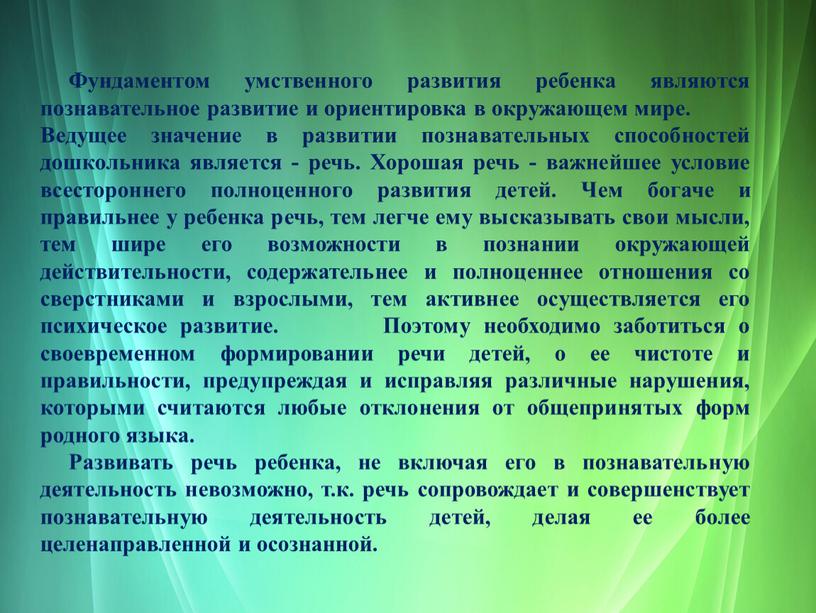 Фундаментом умственного развития ребенка являются познавательное развитие и ориентировка в окружающем мире. Ведущее значение в развитии познавательных способностей дошкольника является - речь. Хорошая речь - важнейшее условие всестороннего полноценного развития детей. Чем богаче и правильнее у ребенка речь, тем легче ему высказывать свои мысли, тем шире его возможности в познании окружающей действительности, содержательнее и полноценнее отношения со сверстниками и взрослыми, тем активнее осуществляется его психическое развитие. Поэтому необходимо заботиться о своевременном формировании речи детей, о ее чистоте и правильности, предупреждая и исправляя различные нарушения, которыми считаются любые отклонения от общепринятых форм родного языка.

Развивать речь ребенка, не включая его в познавательную деятельность невозможно, т.к. речь сопровождает и совершенствует познавательную деятельность детей, делая ее более целенаправленной и осознанной.